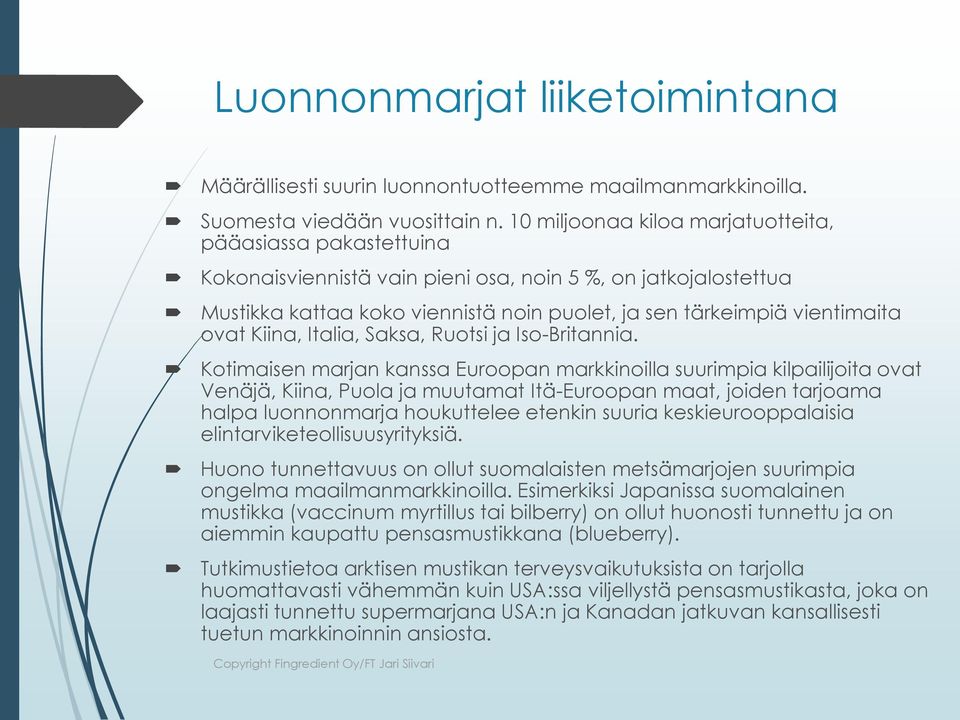 Luonnonmarjat liiketoimintana

Määrällisesti suurin luonnontuotteemme maailmanmarkkinoilla.

Suomesta viedään vuosittain n. 10 miljoonaa kiloa marjatuotteita, pääasiassa pakastettuina

Kokonaisviennistä vain pieni osa, noin 5 %, on jatkojalostettua

Mustikka kattaa koko viennistä noin puolet, ja sen tärkeimpiä vientimaita ovat Kiina, Italia, Saksa, Ruotsi ja Iso-Britannia.

Kotimaisen marjan kanssa Euroopan markkinoilla suurimpia kilpailijoita ovat Venäjä, Kiina, Puola ja muutamat Itä-Euroopan maat, joiden tarjoama halpa luonnonmarja houkuttelee etenkin suuria keskieurooppalaisia elintarviketeollisuusyrityksiä.

Huono tunnettavuus on ollut suomalaisten metsämarjojen suurimpia ongelma maailmanmarkkinoilla. Esimerkiksi Japanissa suomalainen mustikka (vaccinum myrtillus tai bilberry) on ollut huonosti tunnettu ja on aiemmin kaupattu pensasmustikkana (blueberry).

Tutkimustietoa arktisen mustikan terveysvaikutuksista on tarjolla huomattavasti vähemmän kuin USA:ssa viljellystä pensasmustikasta, joka on laajasti tunnettu supermarjana USA:n ja Kanadan jatkuvan kansallisesti tuetun markkinoinnin ansiosta.

Copyright Fingredient Oy/FT Jari Siivari